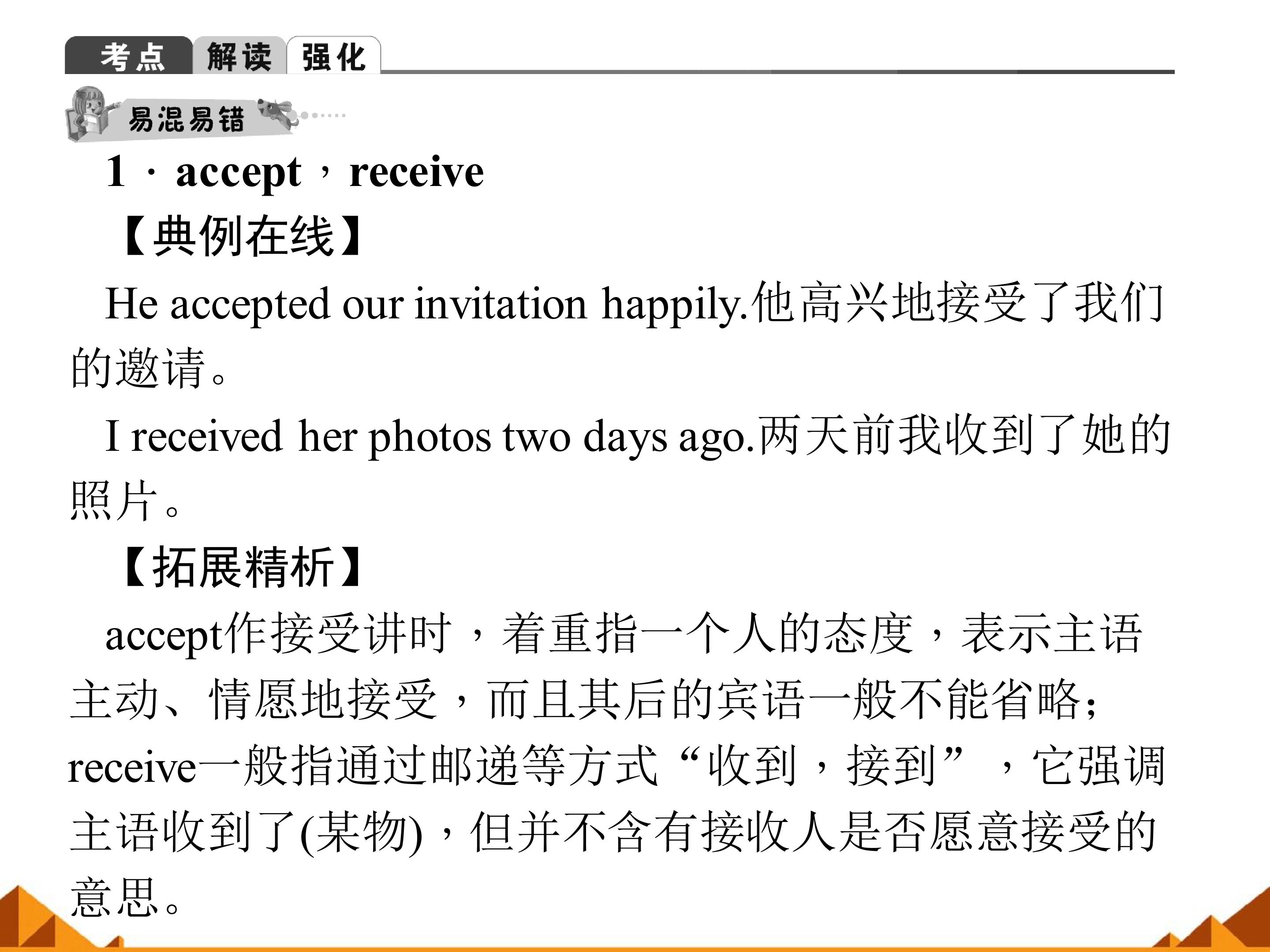 考点 解读 强化

易混易错

1．accept，receive

【典例在线】

He accepted our invitation happily.他高兴地接受了我们的邀请。

I received her photos two days ago.两天前我收到了她的照片。

【拓展精析】

accept作接受讲时，着重指一个人的态度，表示主语主动、情愿地接受，而且其后的宾语一般不能省略；receive一般指通过邮递等方式“收到，接到”，它强调主语收到了(某物)，但并不含有接收人是否愿意接受的意思。